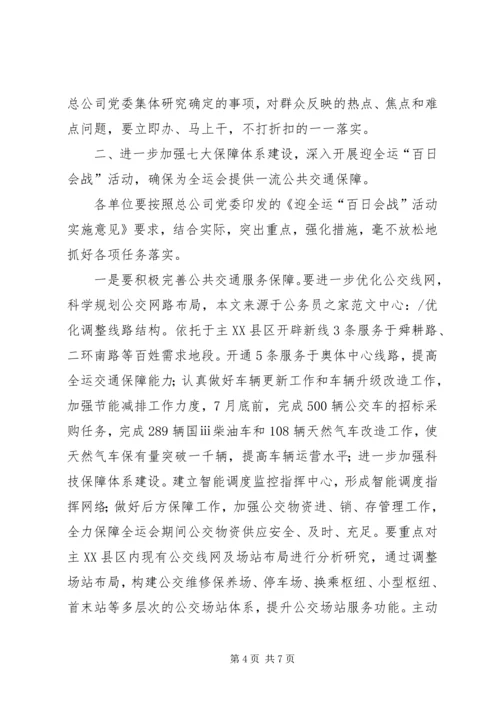 总公司党委集体研究确定的事项，对群众反映的热点、焦点和难点问题，要立即办、马上干，不打折扣的一一落实。

二、进一步加强七大保障体系建设，深入开展迎全运“百日会战”活动，确保为全运会提供一流公共交通保障。

各单位要按照总公司党委印发的《迎全运“百日会战”活动实施意见》要求，结合实际，突出重点，强化措施，毫不放松地抓好各项任务落实。

一是要积极完善公共交通服务保障。要进一步优化公交线网，科学规划公交网路布局，本文来源于公务员之家范文中心：/优化调整线路结构。依托于主XX县区开辟新线3条服务于舜耕路、二环南路等百姓需求地段。开通5条服务于奥体中心线路，提高全运交通保障能力；认真做好车辆更新工作和车辆升级改造工作，加强节能减排工作力度，7月底前，完成500辆公交车的招标采购任务，完成289辆国iii柴油车和108辆天然气车改造工作，使天然气车保有量突破一千辆，提高车辆运营水平；进一步加强科技保障体系建设。建立智能调度监控指挥中心，形成智能调度指挥网络；做好后方保障工作，加强公交物资进、销、存管理工作，全力保障全运会期间公交物资供应安全、及时、充足。要重点对主XX县区内现有公交线网及场站布局进行分析研究，通过调整场站布局，构建公交维修保养场、停车场、换乘枢纽、小型枢纽、首末站等多层次的公交场站体系，提升公交场站服务功能。主动

第4页 共7页